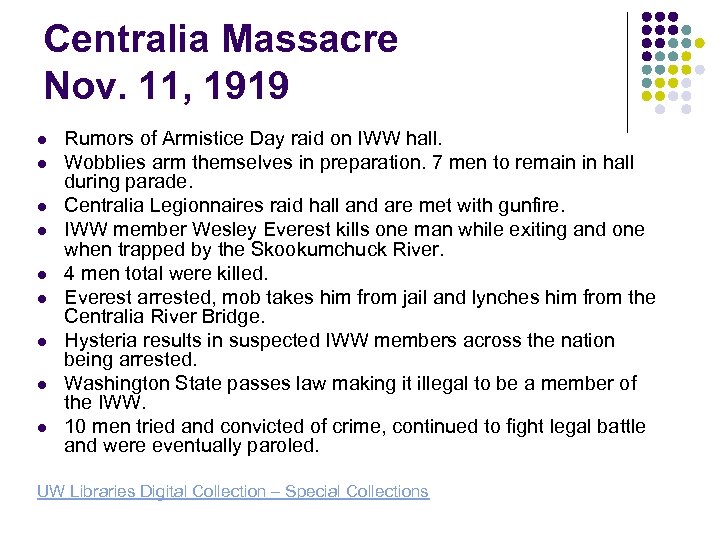 Centralia Massacre
Nov. 11, 1919

- Rumors of Armistice Day raid on IWW hall.
- Wobblies arm themselves in preparation. 7 men to remain in hall during parade.
- Centralia Legionnaires raid hall and are met with gunfire.
- IWW member Wesley Everest kills one man while exiting and one when trapped by the Skookumchuck River.
- 4 men total were killed.
- Everest arrested, mob takes him from jail and lynches him from the Centralia River Bridge.
- Hysteria results in suspected IWW members across the nation being arrested.
- Washington State passes law making it illegal to be a member of the IWW.
- 10 men tried and convicted of crime, continued to fight legal battle and were eventually paroled.

UW Libraries Digital Collection – Special Collections